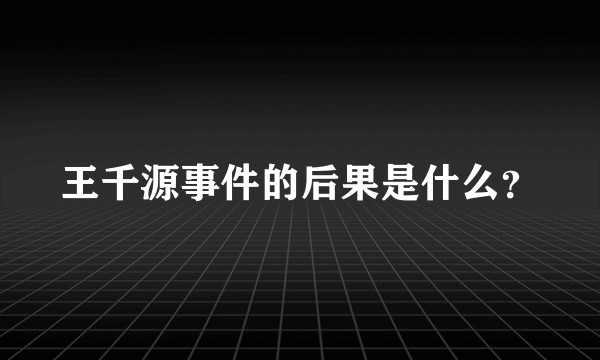 王千源事件的后果是什么?